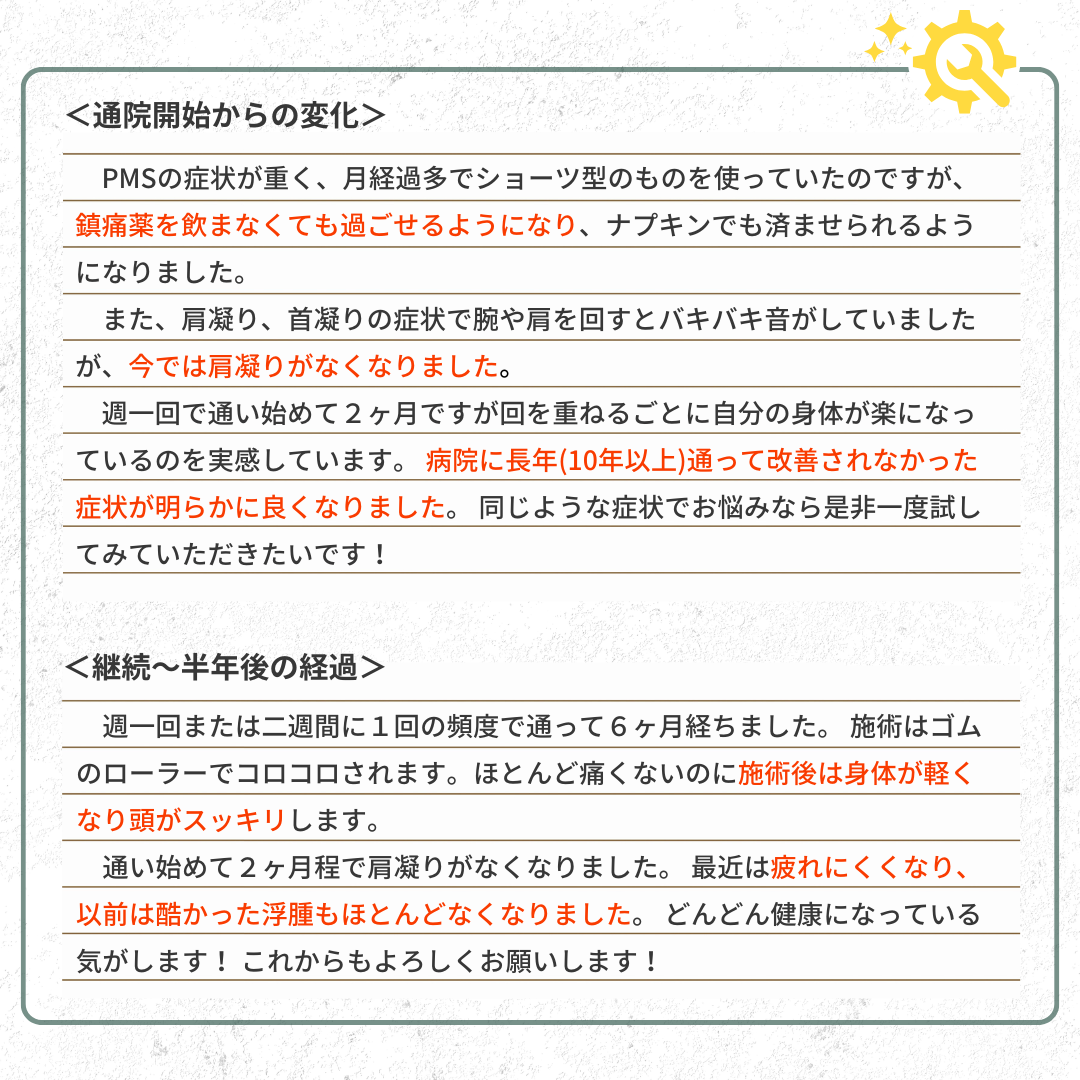 ＜通院開始からの変化＞

PMSの症状が重く、月経過多でショーツ型のものを使っていたのですが、鎮痛薬を飲まなくても過ごせるようになり、ナプキンでも済ませられるようになりました。

また、肩凝り、首凝りの症状で腕や肩を回すとバキバキ音がしていましたが、今では肩凝りがなくなりました。

週一回で通い始めて２ヶ月ですが回を重ねるごとに自分の身体が楽になっているのを実感しています。 病院に長年(10年以上)通って改善されなかった症状が明らかに良くなりました。 同じような症状でお悩みなら是非一度試してみていただきたいです！

＜継続〜半年後の経過＞

週一回または二週間に１回の頻度で通って６ヶ月経ちました。 施術はゴムのローラーでコロコロされます。ほとんど痛くないのに施術後は身体が軽くなり頭がスッキリします。

通い始めて２ヶ月程で肩凝りがなくなりました。 最近は疲れにくくなり、以前は酷かった浮腫もほとんどなくなりました。 どんどん健康になっている気がします！ これからもよろしくお願いします！